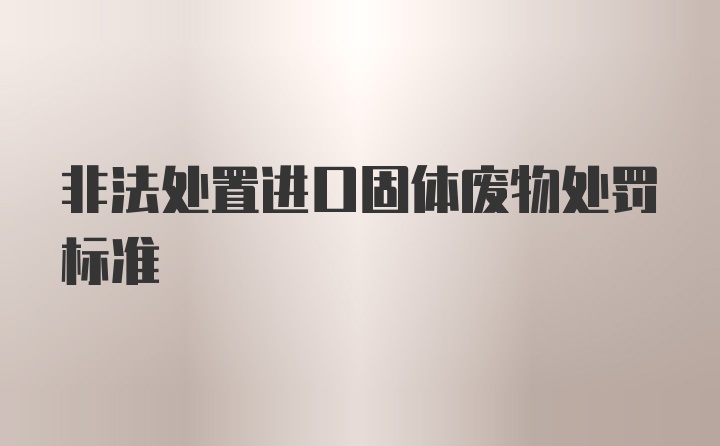 非法处置进口固体废物处罚标准